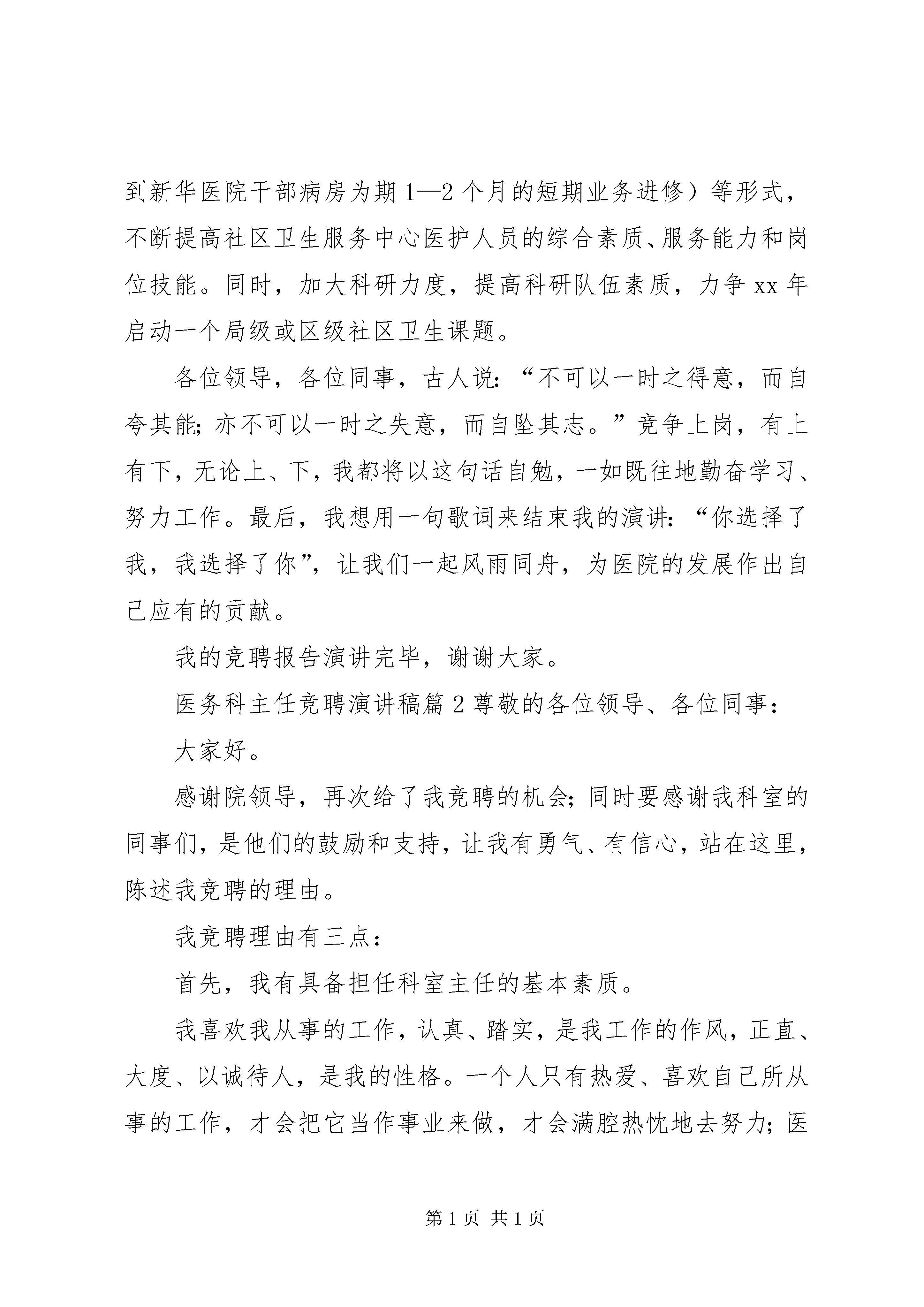 到新华医院干部病房为期1—2个月的短期业务进修）等形式，不断提高社区卫生服务中心医护人员的综合素质、服务能力和岗位技能。同时，加大科研力度，提高科研队伍素质，力争xx年启动一个局级或区级社区卫生课题。

各位领导，各位同事，古人说：“不可以一时之得意，而自夸其能；亦不可以一时之失意，而自坠其志。”竞争上岗，有上有下，无论上、下，我都将以这句话自勉，一如既往地勤奋学习、努力工作。最后，我想用一句歌词来结束我的演讲：“你选择了我，我选择了你”，让我们一起风雨同舟，为医院的发展作出自己应有的贡献。

我的竞聘报告演讲完毕，谢谢大家。

医务科主任竞聘演讲稿篇2尊敬的各位领导、各位同事：

大家好。

感谢院领导，再次给了我竞聘的机会；同时要感谢我科室的同事们，是他们的鼓励和支持，让我有勇气、有信心，站在这里，陈述我竞聘的理由。

我竞聘理由有三点：

首先，我有具备担任科室主任的基本素质。

我喜欢我从事的工作，认真、踏实，是我工作的作风，正直、大度、以诚待人，是我的性格。一个人只有热爱、喜欢自己所从事的工作，才会把它当作事业来做，才会满腔热忱地去努力；医

第1页 共1页